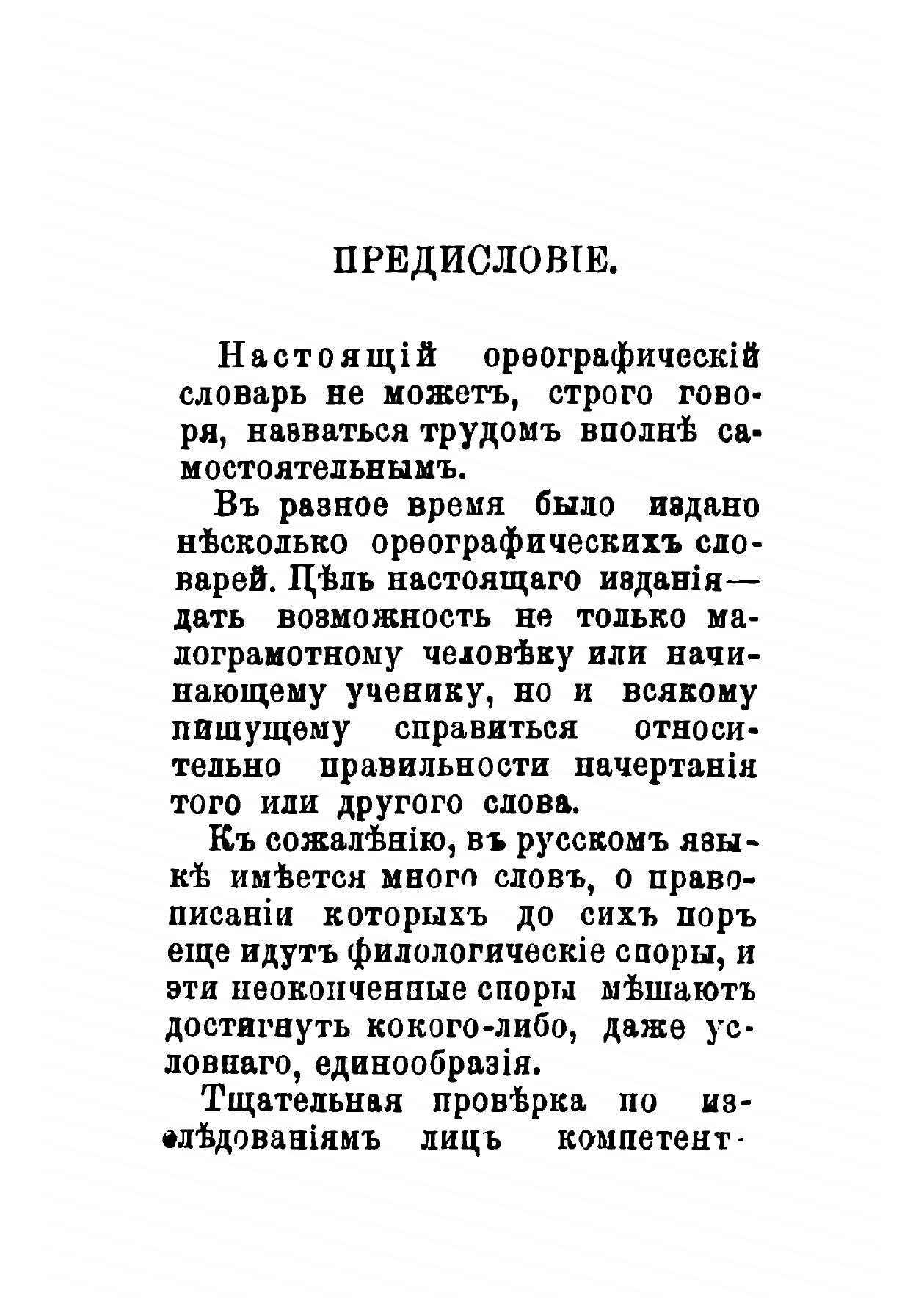 ПРЕДИСЛОВІЕ.

Настоящій орѳографическій словарь не можетъ, строго говоря, назваться трудомъ вполнѣ самостоятельнымъ.

Въ разное время было издано нѣсколько орѳографическихъ словарей. Цѣль настоящаго изданія— дать возможность не только малограмотному человѣку или начинающему ученику, но и всякому пишущему справиться относительно правильности начертанія того или другого слова.

Къ сожалѣнію, въ русскомъ языкѣ имѣется много словъ, о правописаніи которыхъ до сихъ поръ еще идутъ филологическіе споры, и эти неоконченные споры мѣшаютъ достигнуть кокого-либо, даже условнаго, единообразія.

Тщательная провѣрка по изслѣдованіямъ лицъ компетент-